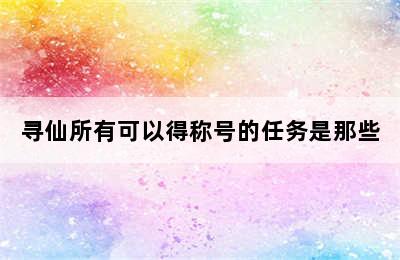 寻仙所有可以得称号的任务是那些